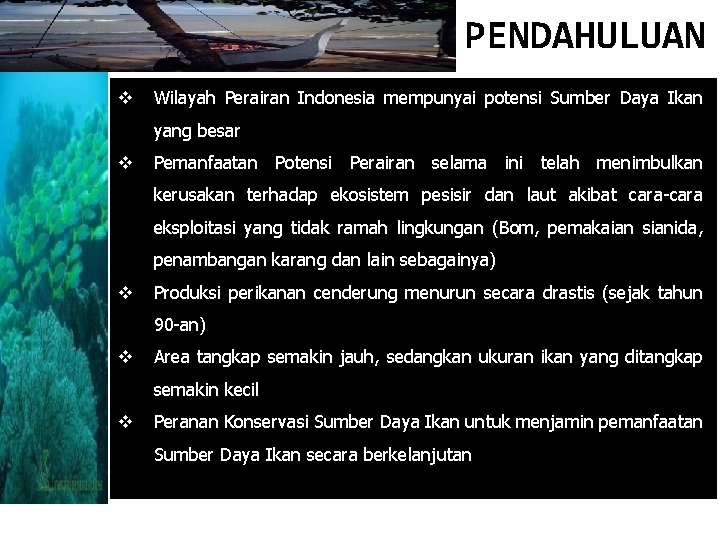 PENDAHULUAN

❖ Wilayah Perairan Indonesia mempunyai potensi Sumber Daya Ikan yang besar

❖ Pemanfaatan Potensi Perairan selama ini telah menimbulkan kerusakan terhadap ekosistem pesisir dan laut akibat cara-cara eksploitasi yang tidak ramah lingkungan (Bom, pemakaian sianida, penambangan karang dan lain sebagainya)

❖ Produksi perikanan cenderung menurun secara drastis (sejak tahun 90-an)

❖ Area tangkap semakin jauh, sedangkan ukuran ikan yang ditangkap semakin kecil

❖ Peranan Konservasi Sumber Daya Ikan untuk menjamin pemanfaatan Sumber Daya Ikan secara berkelanjutan